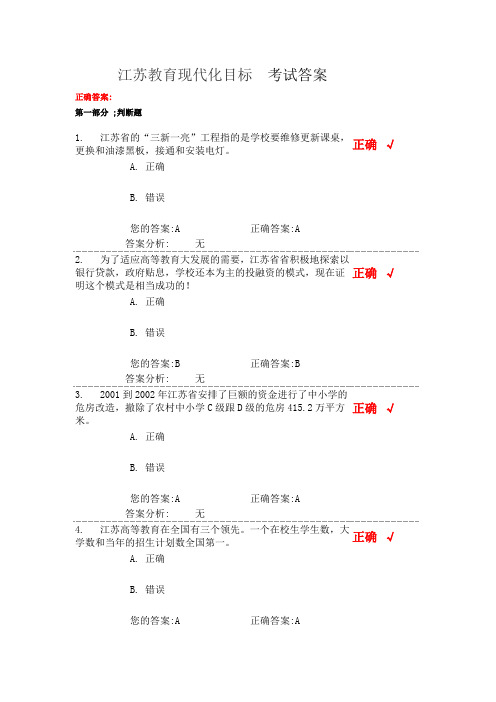 江苏教育现代化目标　考试答案

正确答案:

第一部分 ;判断题

1.　江苏省的“三新一亮”工程指的是学校要维修更新课桌，更换和油漆黑板，接通和安装电灯。 正确 √

A. 正确

B. 错误

您的答案:A　　正确答案:A

答案分析:　无

2.　为了适应高等教育大发展的需要，江苏省省积极地探索以银行贷款，政府贴息，学校还本为主的投融资的模式，现在证明这个模式是相当成功的！ 正确 √

A. 正确

B. 错误

您的答案:B　　正确答案:B

答案分析:　无

3.　2001 到 2002 年江苏省安排了巨额的资金进行了中小学的危房改造，撤除了农村中小学 C 级跟 D 级的危房 415.2 万平方米。 正确 √

A. 正确

B. 错误

您的答案:A　　正确答案:A

答案分析:　无

4.　江苏高等教育在全国有三个领先。一个在校生学生数，大学数和当年的招生计划数全国第一。 正确 √

A. 正确

B. 错误

您的答案:A　　正确答案:A